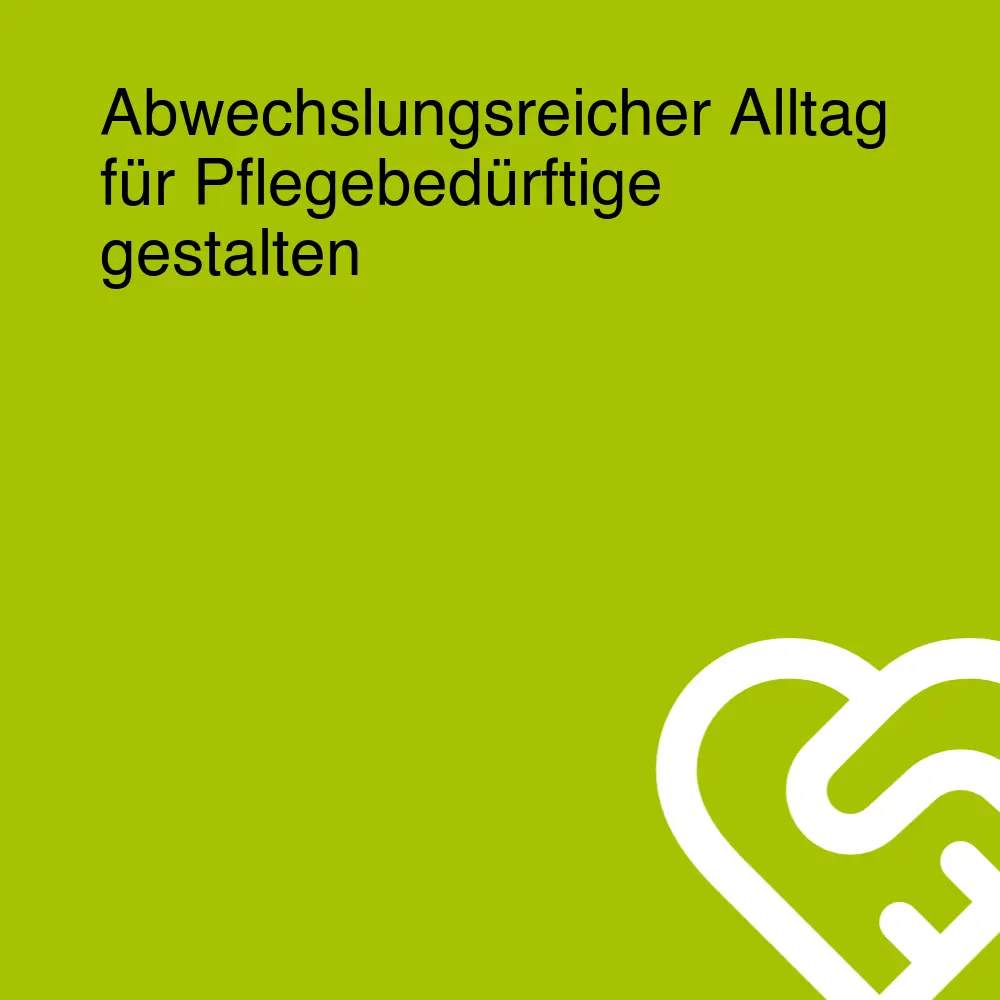 Abwechslungsreicher Alltag für Pflegebedürftige gestalten